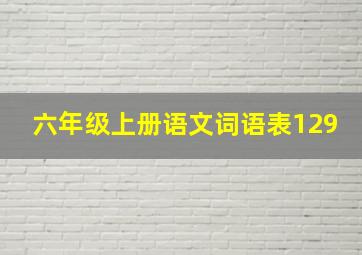 六年级上册语文词语表129